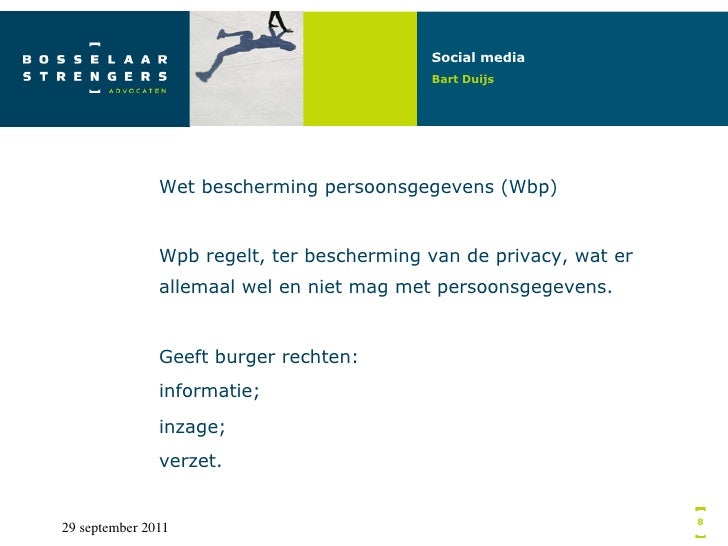 BOSSELAAR
STRENGERS
ADVOCATEN

Social media
Bart Duijs

Wet bescherming persoonsgegevens (Wbp)

Wpb regelt, ter bescherming van de privacy, wat er allemaal wel en niet mag met persoonsgegevens.

Geeft burger rechten:
informatie;
inzage;
verzet.

29 september 2011

8